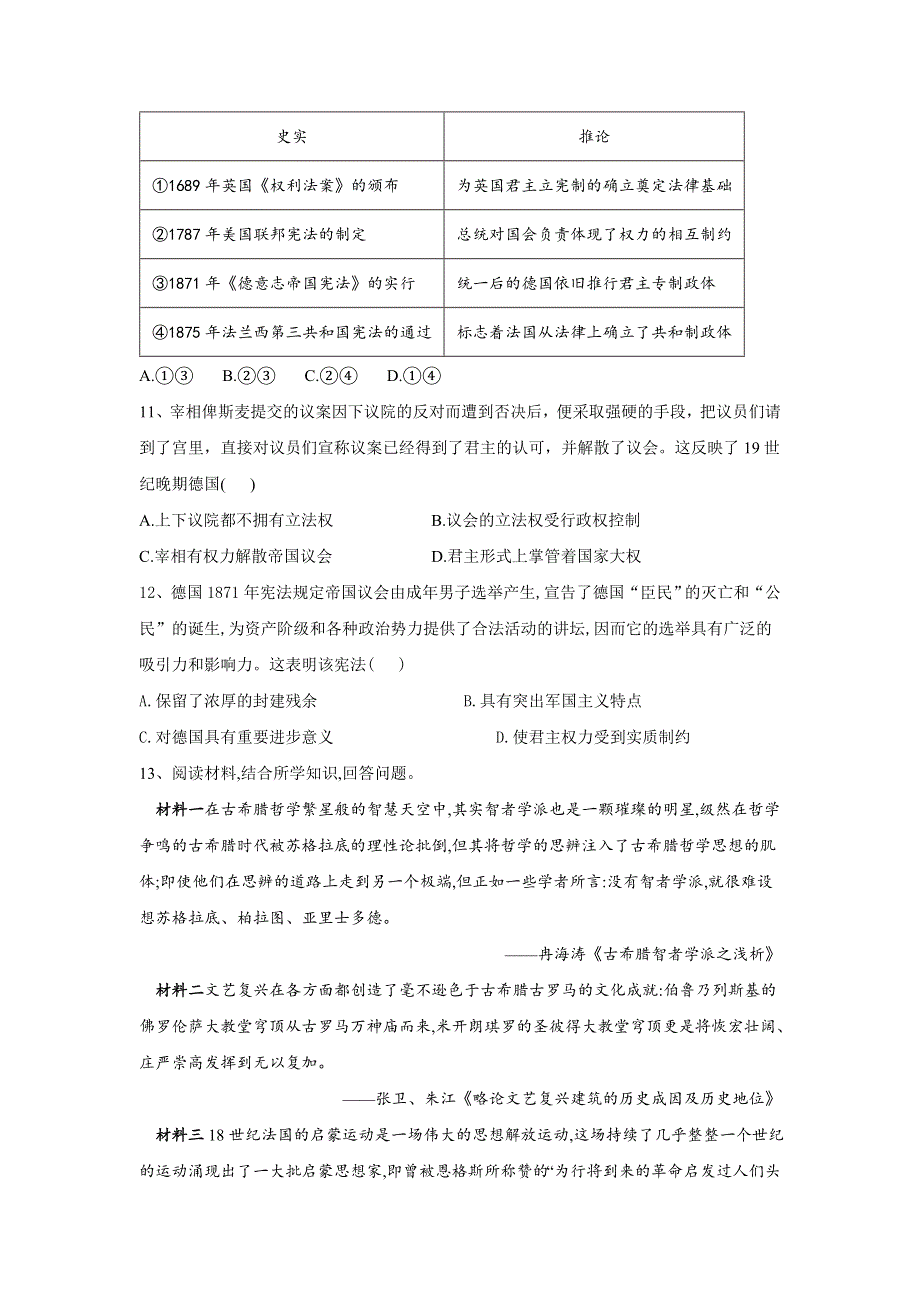 | 史实 | 推论 |
|---|---|
| ①1689 年英国《权利法案》的颁布 | 为英国君主立宪制的确立奠定法律基础 |
| ②1787 年美国联邦宪法的制定 | 总统对国会负责体现了权力的相互制约 |
| ③1871 年《德意志帝国宪法》的实行 | 统一后的德国依旧推行君主专制政体 |
| ④1875 年法兰西第三共和国宪法的通过 | 标志着法国从法律上确立了共和制政体 |

A.①③　B.②③　C.②④　D.①④

11、宰相俾斯麦提交的议案因下议院的反对而遭到否决后，便采取强硬的手段，把议员们请到了宫里，直接对议员们宣称议案已经得到了君主的认可，并解散了议会。这反映了 19 世纪晚期德国(　)

A.上下议院都不拥有立法权　　B.议会的立法权受行政权控制

C.宰相有权力解散帝国议会　　D.君主形式上掌管着国家大权

12、德国 1871 年宪法规定帝国议会由成年男子选举产生,宣告了德国“臣民”的灭亡和“公民”的诞生,为资产阶级和各种政治势力提供了合法活动的讲坛,因而它的选举具有广泛的吸引力和影响力。这表明该宪法(　)

A.保留了浓厚的封建残余　　B.具有突出军国主义特点

C.对德国具有重要进步意义　　D.使君主权力受到实质制约

13、阅读材料,结合所学知识,回答问题。

材料一在古希腊哲学繁星般的智慧天空中,其实智者学派也是一颗璀璨的明星,纵然在哲学争鸣的古希腊时代被苏格拉底的理性论批倒,但其将哲学的思辨注入了古希腊哲学思想的肌体;即使他们在思辨的道路上走到另一个极端,但正如一些学者所言:没有智者学派,就很难设想苏格拉底、柏拉图、亚里士多德。

——冉海涛《古希腊智者学派之浅析》

材料二文艺复兴在各方面都创造了毫不逊色于古希腊古罗马的文化成就:伯鲁乃列斯基的佛罗伦萨大教堂穹顶从古罗马万神庙而来,米开朗琪罗的圣彼得大教堂穹顶更是将恢宏壮阔、庄严崇高发挥到无以复加。

——张卫、朱江《略论文艺复兴建筑的历史成因及历史地位》

材料三 18 世纪法国的启蒙运动是一场伟大的思想解放运动,这场持续了几乎整整一个世纪的运动涌现出了一大批启蒙思想家,即曾被恩格斯所称赞的“为行将到来的革命启发过人们头